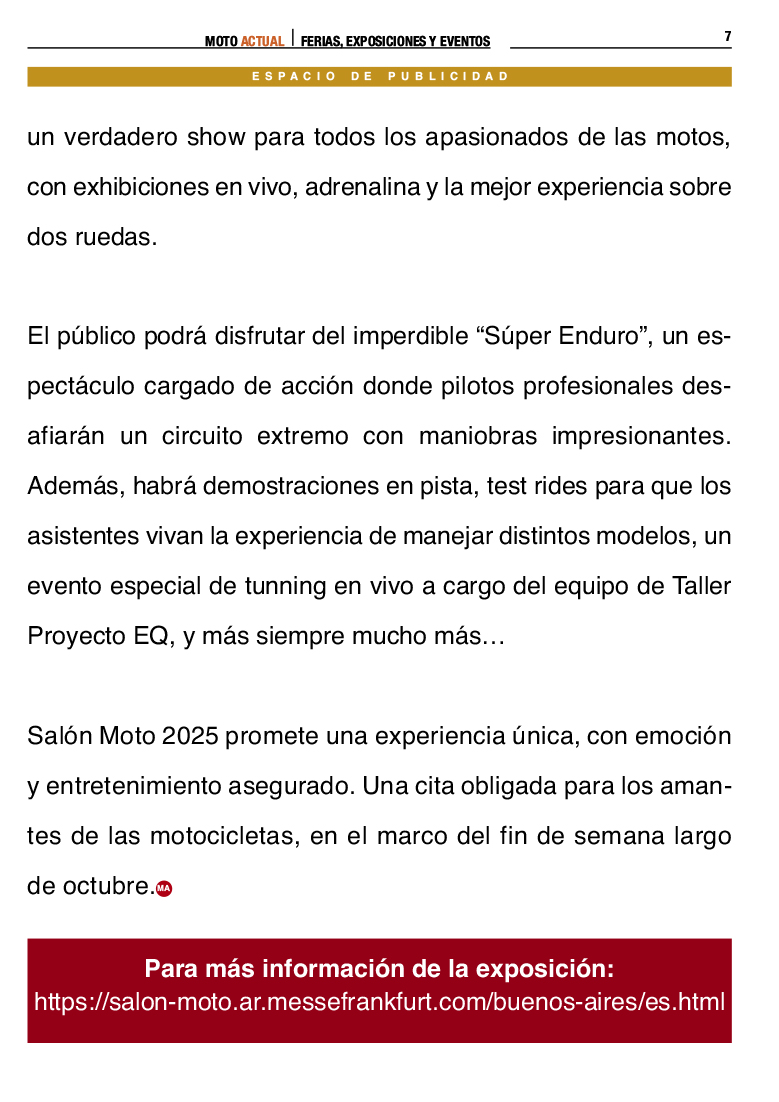 MOTO ACTUAL | FERIAS, EXPOSICIONES Y EVENTOS 7

ESPACIO DE PUBLICIDAD

un verdadero show para todos los apasionados de las motos, con exhibiciones en vivo, adrenalina y la mejor experiencia sobre dos ruedas.

El público podrá disfrutar del imperdible “Súper Enduro”, un espectáculo cargado de acción donde pilotos profesionales desafiarán un circuito extremo con maniobras impresionantes. Además, habrá demostraciones en pista, test rides para que los asistentes vivan la experiencia de manejar distintos modelos, un evento especial de tunning en vivo a cargo del equipo de Taller Proyecto EQ, y más siempre mucho más…

Salón Moto 2025 promete una experiencia única, con emoción y entretenimiento asegurado. Una cita obligada para los amantes de las motocicletas, en el marco del fin de semana largo de octubre. MA

Para más información de la exposición:
https://salon-moto.ar.messefrankfurt.com/buenos-aires/es.html